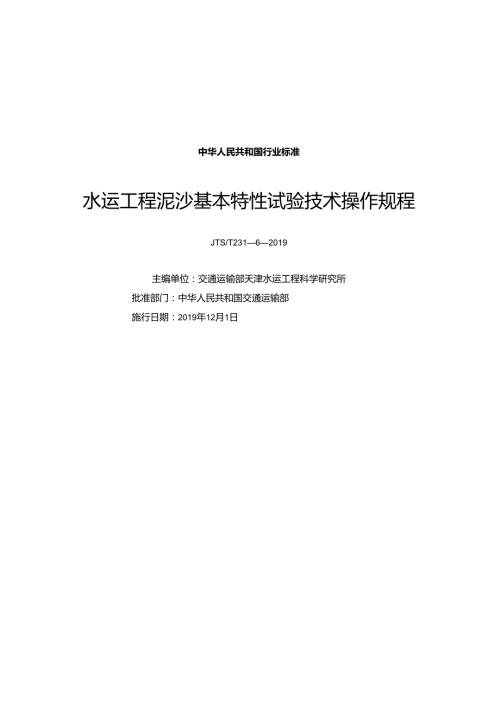 中华人民共和国行业标准

水运工程泥沙基本特性试验技术操作规程

JTS/T231—6—2019

主编单位：交通运输部天津水运工程科学研究所
批准部门：中华人民共和国交通运输部
施行日期：2019年12月1日